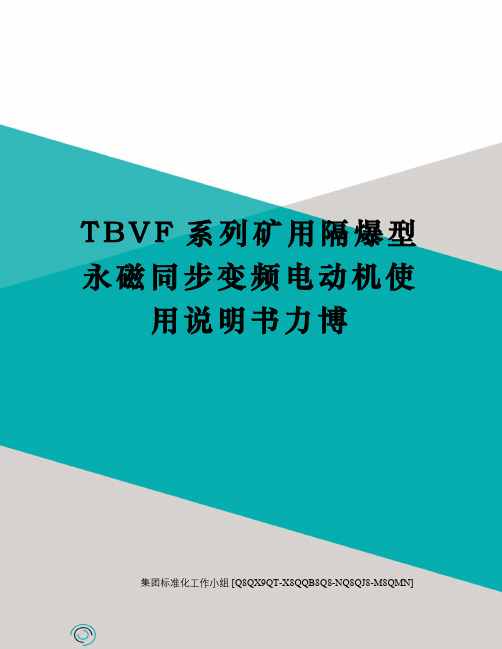 TBVF 系列矿用隔爆型永磁同步变频电动机使用说明书力博

集团标准化工作小组 [Q8QX9QT-X8QQB8Q8-NQ8QJ8-M8QMN]